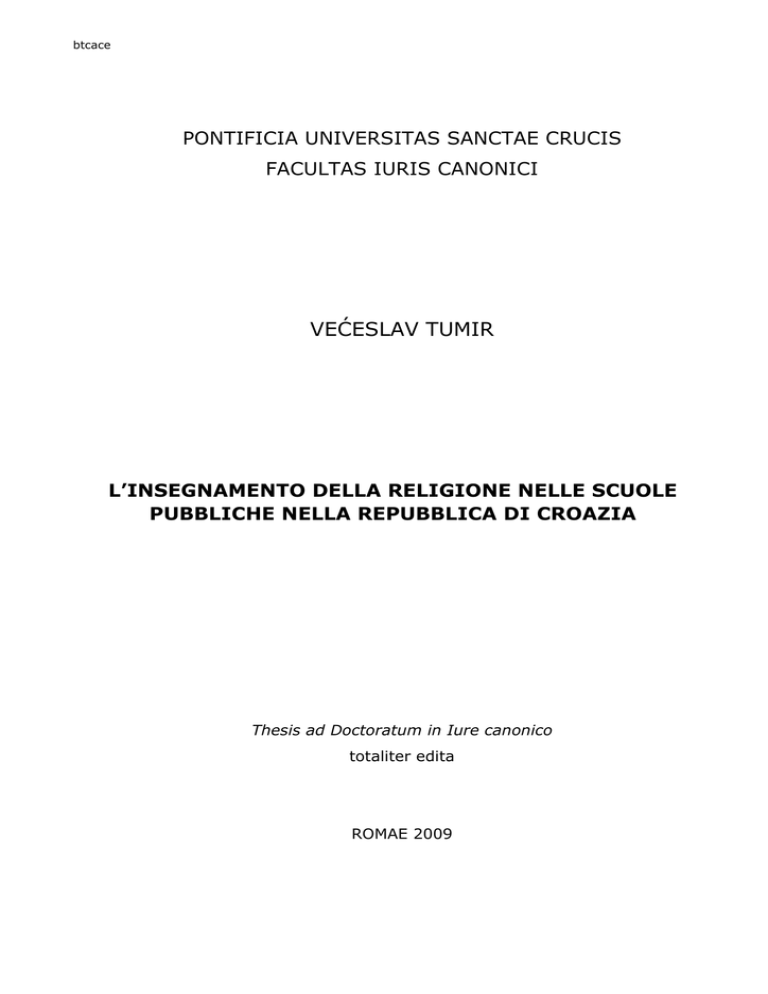 btcace

PONTIFICIA UNIVERSITAS SANCTAE CRUCIS
FACULTAS IURIS CANONICI

VEĆESLAV TUMIR

L'INSEGNAMENTO DELLA RELIGIONE NELLE SCUOLE PUBBLICHE NELLA REPUBBLICA DI CROAZIA

Thesis ad Doctoratum in Iure canonico
totaliter edita

ROMAE 2009